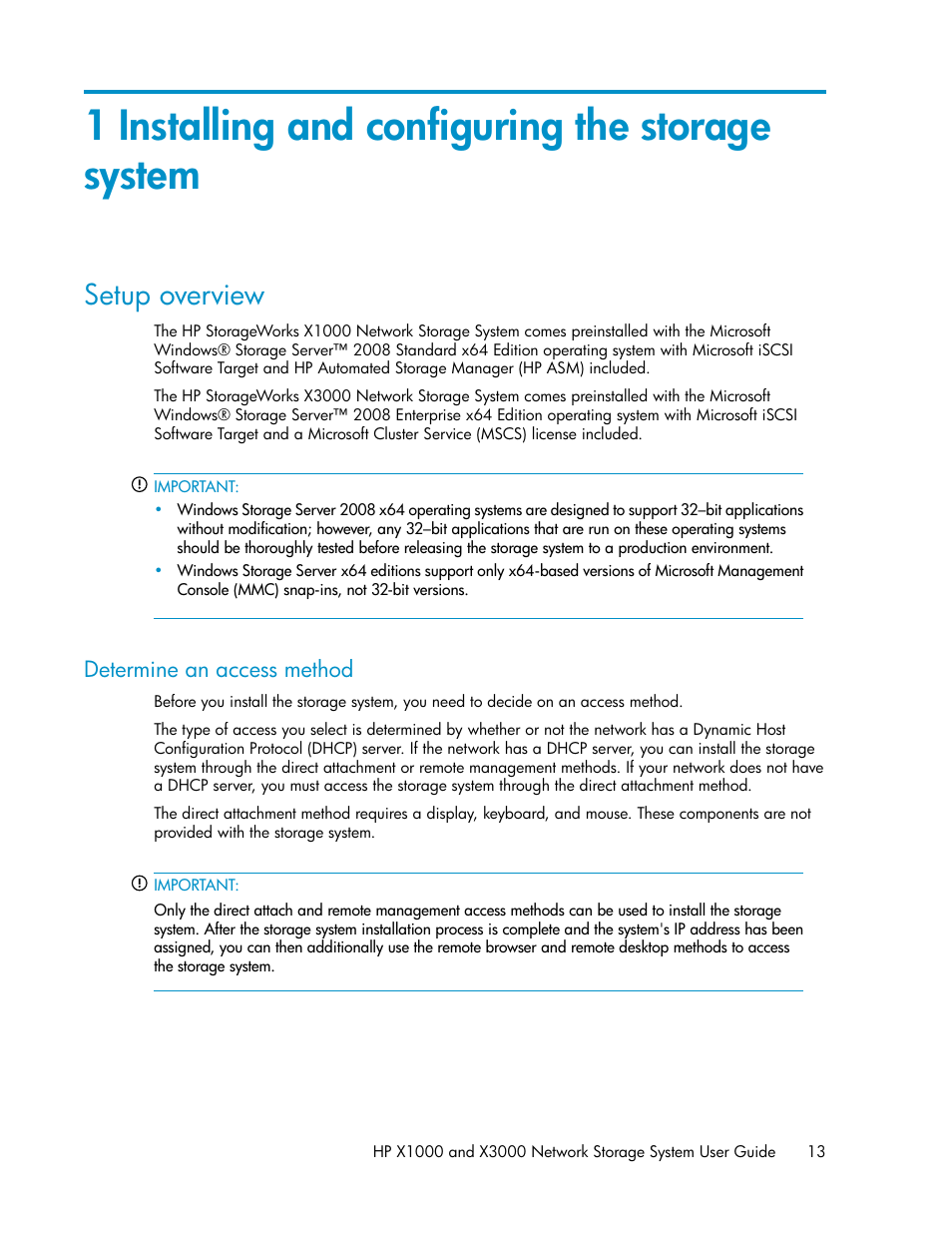 1 Installing and configuring the storage system

Setup overview

The HP StorageWorks X1000 Network Storage System comes preinstalled with the Microsoft Windows® Storage Server™ 2008 Standard x64 Edition operating system with Microsoft iSCSI Software Target and HP Automated Storage Manager (HP ASM) included.

The HP StorageWorks X3000 Network Storage System comes preinstalled with the Microsoft Windows® Storage Server™ 2008 Enterprise x64 Edition operating system with Microsoft iSCSI Software Target and a Microsoft Cluster Service (MSCS) license included.

IMPORTANT:

• Windows Storage Server 2008 x64 operating systems are designed to support 32–bit applications without modification; however, any 32–bit applications that are run on these operating systems should be thoroughly tested before releasing the storage system to a production environment.
• Windows Storage Server x64 editions support only x64-based versions of Microsoft Management Console (MMC) snap-ins, not 32-bit versions.

Determine an access method

Before you install the storage system, you need to decide on an access method.

The type of access you select is determined by whether or not the network has a Dynamic Host Configuration Protocol (DHCP) server. If the network has a DHCP server, you can install the storage system through the direct attachment or remote management methods. If your network does not have a DHCP server, you must access the storage system through the direct attachment method.

The direct attachment method requires a display, keyboard, and mouse. These components are not provided with the storage system.

IMPORTANT:

Only the direct attach and remote management access methods can be used to install the storage system. After the storage system installation process is complete and the system's IP address has been assigned, you can then additionally use the remote browser and remote desktop methods to access the storage system.

HP X1000 and X3000 Network Storage System User Guide 13